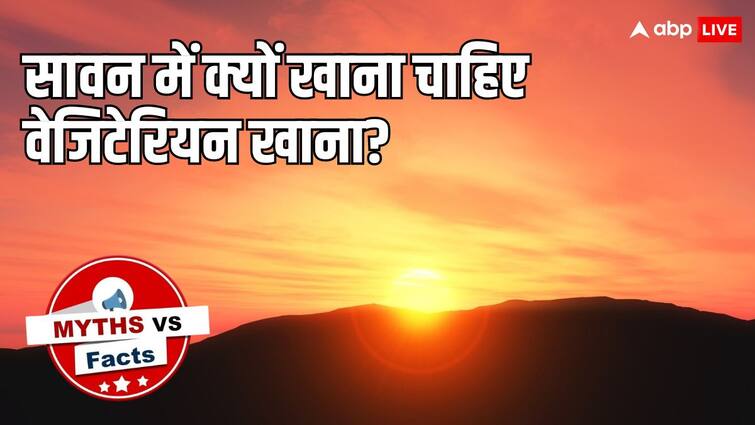 abp LIVE

सावन में क्यों खाना चाहिए वेजिटेरियन खाना?

MYTHS VS
Facts